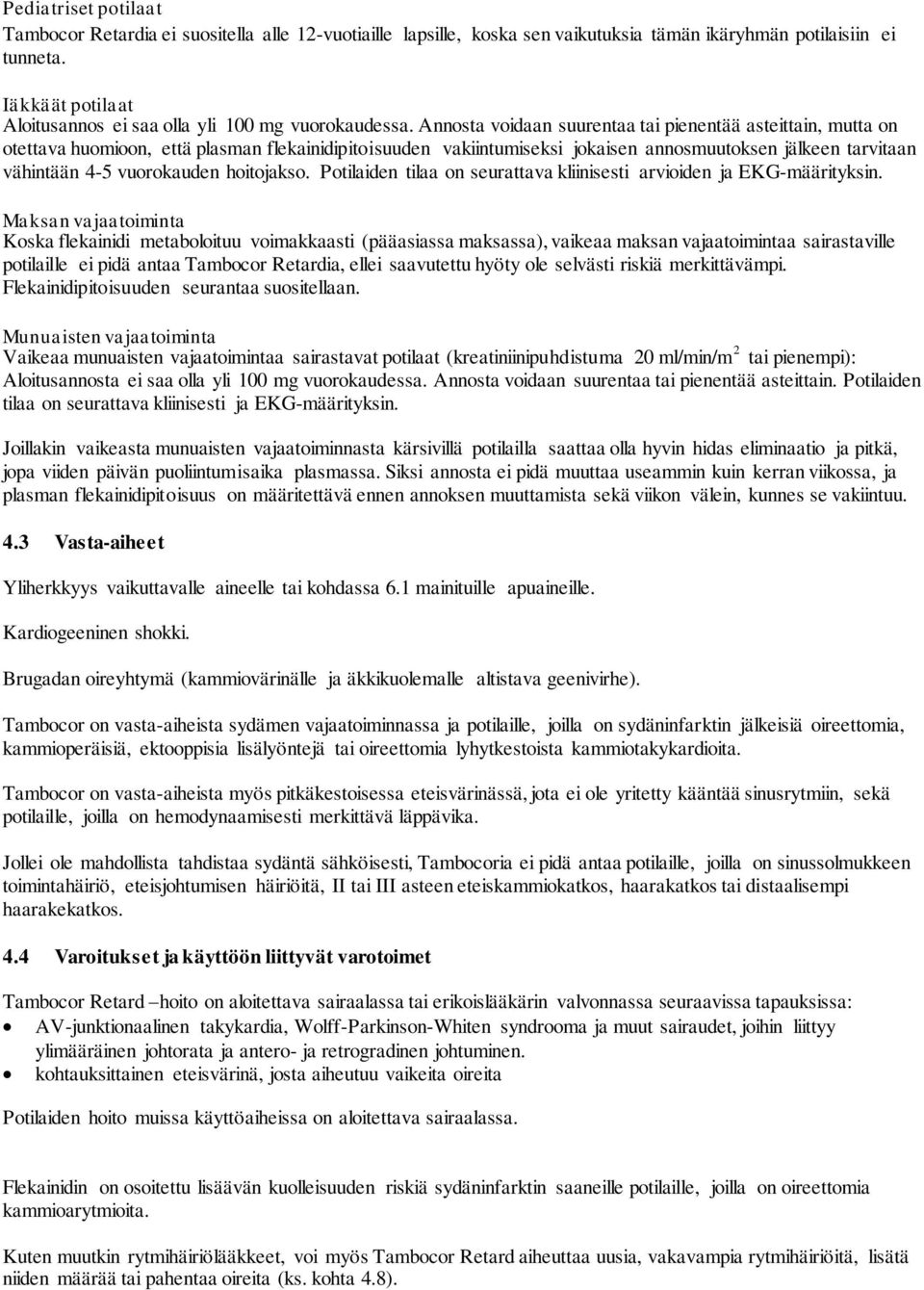 Pediatriset potilaat
Tambocor Retardia ei suositella alle 12-vuotiaille lapsille, koska sen vaikutuksia tämän ikäryhmän potilaisiin ei tunneta.

Iäkkäät potilaat
Aloitusannos ei saa olla yli 100 mg vuorokaudessa. Annosta voidaan suurentaa tai pienentää asteittain, mutta on otettava huomioon, että plasman flekainidipitoisuuden vakiintumiseksi jokaisen annosmuutoksen jälkeen tarvitaan vähintään 4-5 vuorokauden hoitojakso. Potilaiden tilaa on seurattava kliinisesti arvioiden ja EKG-määrityksin.

Maksan vajaatoiminta
Koska flekainidi metaboloituu voimakkaasti (pääasiassa maksassa), vaikeaa maksan vajaatoimintaa sairastaville potilaille ei pidä antaa Tambocor Retardia, ellei saavutettu hyöty ole selvästi riskiä merkittävämpi. Flekainidipitoisuuden seurantaa suositellaan.

Munuaisten vajaatoiminta
Vaikeaa munuaisten vajaatoimintaa sairastavat potilaat (kreatiniinipuhdistuma 20 ml/min/m$^2$ tai pienempi): Aloitusannosta ei saa olla yli 100 mg vuorokaudessa. Annosta voidaan suurentaa tai pienentää asteittain. Potilaiden tilaa on seurattava kliinisesti ja EKG-määrityksin.

Joillakin vaikeasta munuaisten vajaatoiminnasta kärsivillä potilailla saattaa olla hyvin hidas eliminaatio ja pitkä, jopa viiden päivän puoliintumisaika plasmassa. Siksi annosta ei pidä muuttaa useammin kuin kerran viikossa, ja plasman flekainidipitoisuus on määritettävä ennen annoksen muuttamista sekä viikon välein, kunnes se vakiintuu.

4.3 Vasta-aiheet

Yliherkkyys vaikuttavalle aineelle tai kohdassa 6.1 mainituille apuaineille.

Kardiogeeninen shokki.

Brugadan oireyhtymä (kammiovärinälle ja äkkikuolemalle altistava geenivirhe).

Tambocor on vasta-aiheista sydämen vajaatoiminnassa ja potilaille, joilla on sydäninfarktin jälkeisiä oireettomia, kammioperäisiä, ektooppisia lisälyöntejä tai oireettomia lyhytkestoista kammiotakykardioita.

Tambocor on vasta-aiheista myös pitkäkestoisessa eteisvärinässä, jota ei ole yritetty kääntää sinusrytmiin, sekä potilaille, joilla on hemodynaamisesti merkittävä läppävika.

Jollei ole mahdollista tahdistaa sydäntä sähköisesti, Tambocoria ei pidä antaa potilaille, joilla on sinussolmukkeen toimintahäiriö, eteisjohtumisen häiriöitä, II tai III asteen eteiskammiokatkos, haarakatkos tai distaalisempi haarakekatkos.

4.4 Varoitukset ja käyttöön liittyvät varotoimet

Tambocor Retard –hoito on aloitettava sairaalassa tai erikoislääkärin valvonnassa seuraavissa tapauksissa:
• AV-junktionaalinen takykardia, Wolff-Parkinson-Whiten syndrooma ja muut sairaudet, joihin liittyy ylimääräinen johtorata ja antero- ja retrogradinen johtuminen.
• kohtauksittainen eteisvärinä, josta aiheutuu vaikeita oireita

Potilaiden hoito muissa käyttöaiheissa on aloitettava sairaalassa.

Flekainidin on osoitettu lisäävän kuolleisuuden riskiä sydäninfarktin saaneille potilaille, joilla on oireettomia kammioarytmioita.

Kuten muutkin rytmihäiriölääkkeet, voi myös Tambocor Retard aiheuttaa uusia, vakavampia rytmihäiriöitä, lisätä niiden määrää tai pahentaa oireita (ks. kohta 4.8).